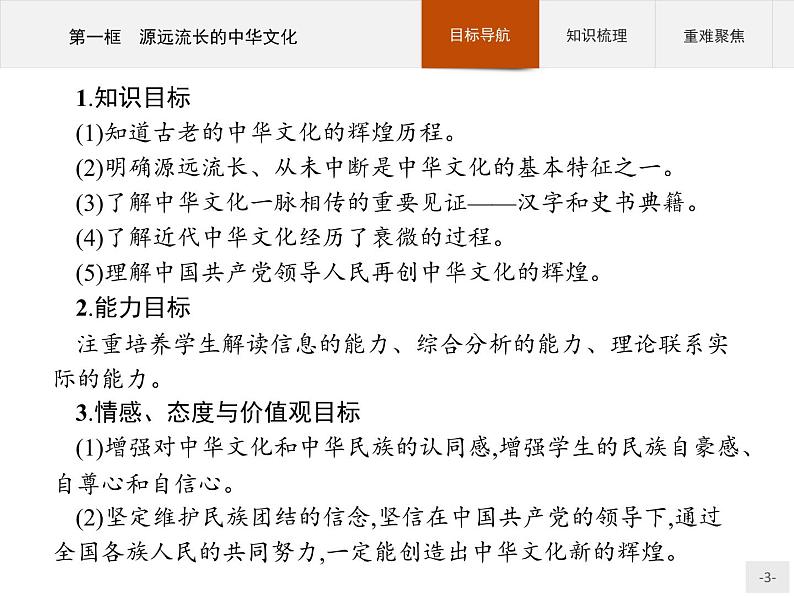 第一框　源远流长的中华文化

目标导航　知识梳理　重难聚焦

1.知识目标

(1)知道古老的中华文化的辉煌历程。

(2)明确源远流长、从未中断是中华文化的基本特征之一。

(3)了解中华文化一脉相传的重要见证——汉字和史书典籍。

(4)了解近代中华文化经历了衰微的过程。

(5)理解中国共产党领导人民再创中华文化的辉煌。

2.能力目标

注重培养学生解读信息的能力、综合分析的能力、理论联系实际的能力。

3.情感、态度与价值观目标

(1)增强对中华文化和中华民族的认同感,增强学生的民族自豪感、自尊心和自信心。

(2)坚定维护民族团结的信念,坚信在中国共产党的领导下,通过全国各族人民的共同努力,一定能创造出中华文化新的辉煌。

-3-